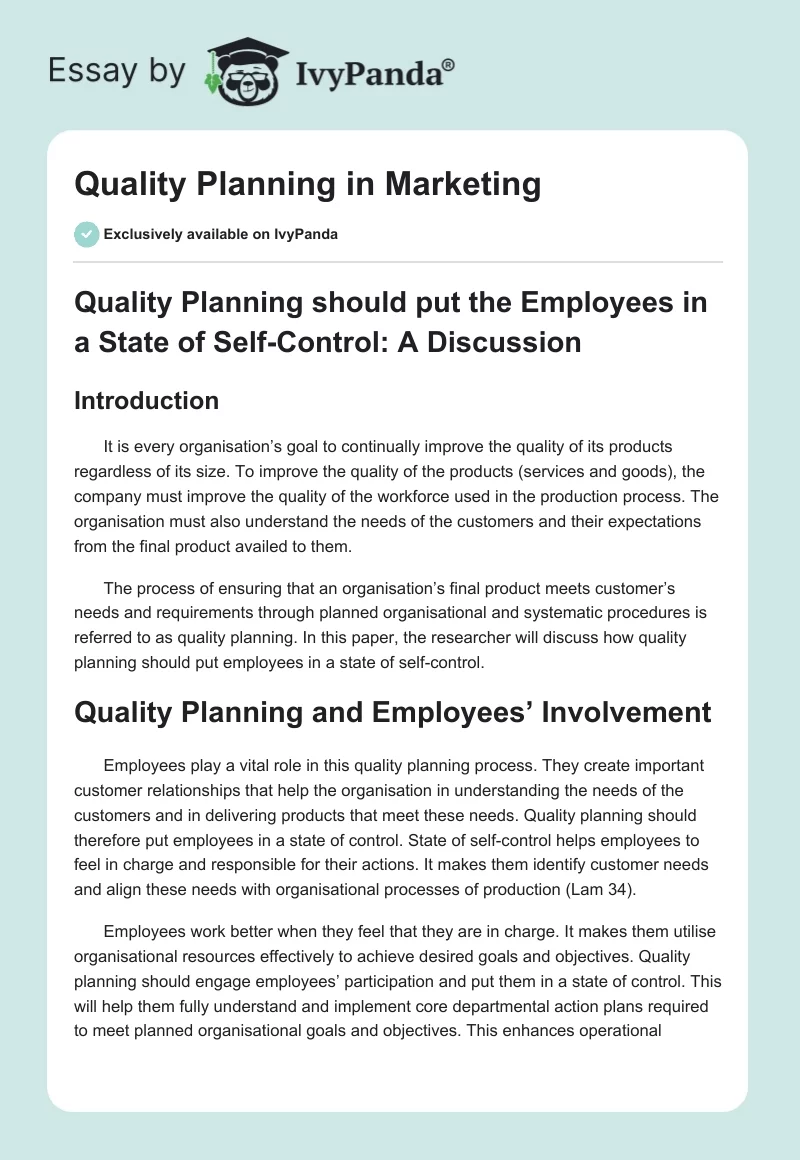 Essay by IvyPanda®

Quality Planning in Marketing

Exclusively available on IvyPanda

Quality Planning should put the Employees in a State of Self-Control: A Discussion

Introduction

It is every organisation's goal to continually improve the quality of its products regardless of its size. To improve the quality of the products (services and goods), the company must improve the quality of the workforce used in the production process. The organisation must also understand the needs of the customers and their expectations from the final product availed to them.

The process of ensuring that an organisation's final product meets customer's needs and requirements through planned organisational and systematic procedures is referred to as quality planning. In this paper, the researcher will discuss how quality planning should put employees in a state of self-control.

Quality Planning and Employees' Involvement

Employees play a vital role in this quality planning process. They create important customer relationships that help the organisation in understanding the needs of the customers and in delivering products that meet these needs. Quality planning should therefore put employees in a state of control. State of self-control helps employees to feel in charge and responsible for their actions. It makes them identify customer needs and align these needs with organisational processes of production (Lam 34).

Employees work better when they feel that they are in charge. It makes them utilise organisational resources effectively to achieve desired goals and objectives. Quality planning should engage employees' participation and put them in a state of control. This will help them fully understand and implement core departmental action plans required to meet planned organisational goals and objectives. This enhances operational